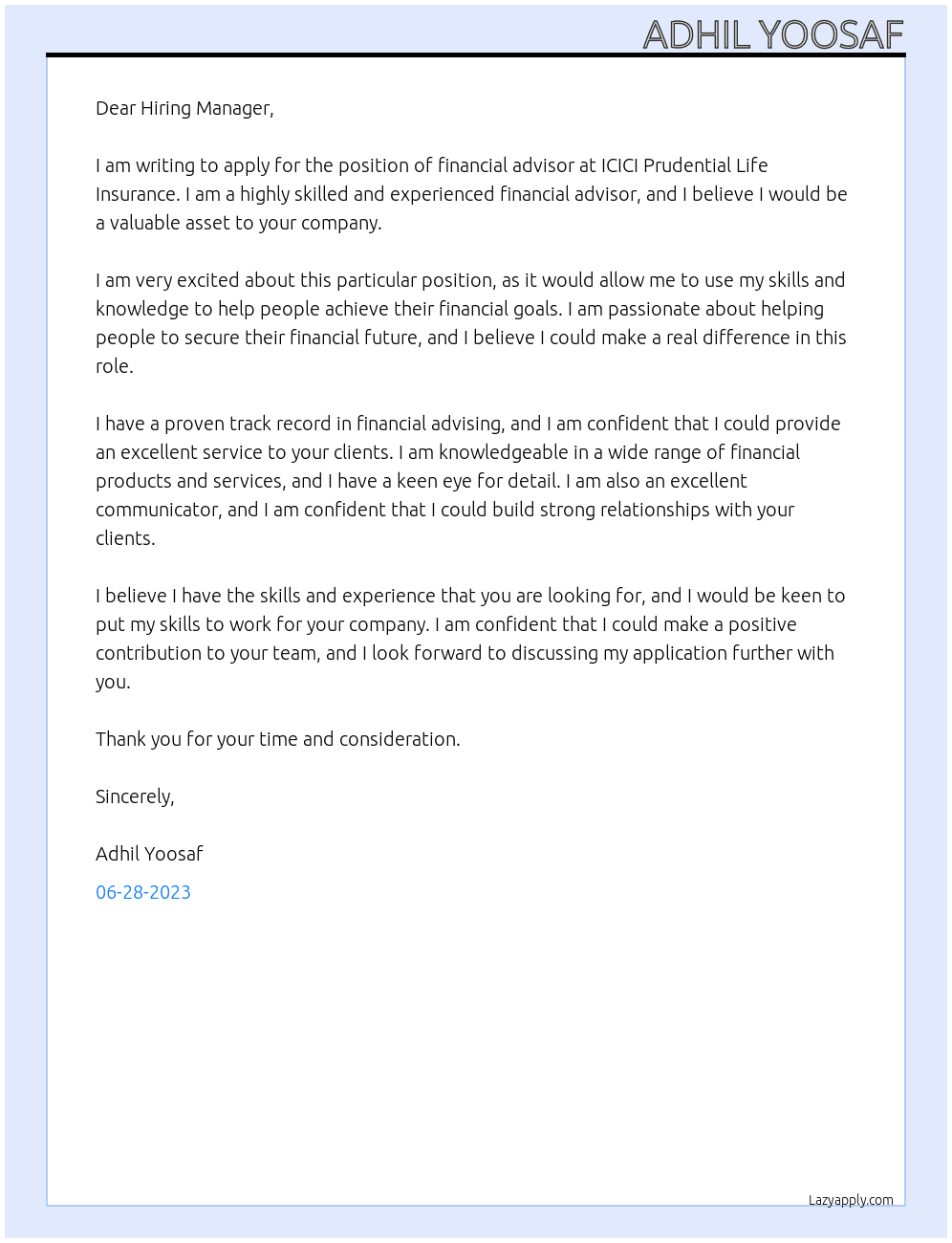 ADHIL YOOSAF

Dear Hiring Manager,

I am writing to apply for the position of financial advisor at ICICI Prudential Life Insurance. I am a highly skilled and experienced financial advisor, and I believe I would be a valuable asset to your company.

I am very excited about this particular position, as it would allow me to use my skills and knowledge to help people achieve their financial goals. I am passionate about helping people to secure their financial future, and I believe I could make a real difference in this role.

I have a proven track record in financial advising, and I am confident that I could provide an excellent service to your clients. I am knowledgeable in a wide range of financial products and services, and I have a keen eye for detail. I am also an excellent communicator, and I am confident that I could build strong relationships with your clients.

I believe I have the skills and experience that you are looking for, and I would be keen to put my skills to work for your company. I am confident that I could make a positive contribution to your team, and I look forward to discussing my application further with you.

Thank you for your time and consideration.

Sincerely,

Adhil Yoosaf

06-28-2023

Lazyapply.com